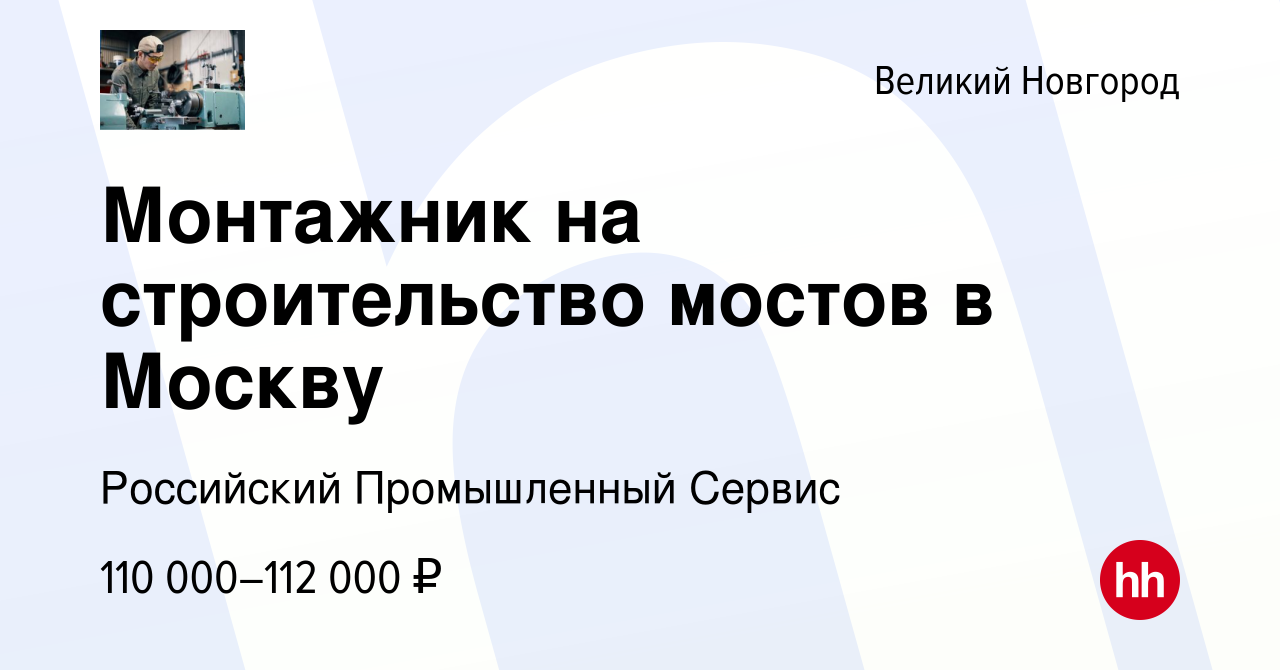 Великий Новгород

Монтажник на строительство мостов в Москву

Российский Промышленный Сервис

110 000–112 000 ₽

hh